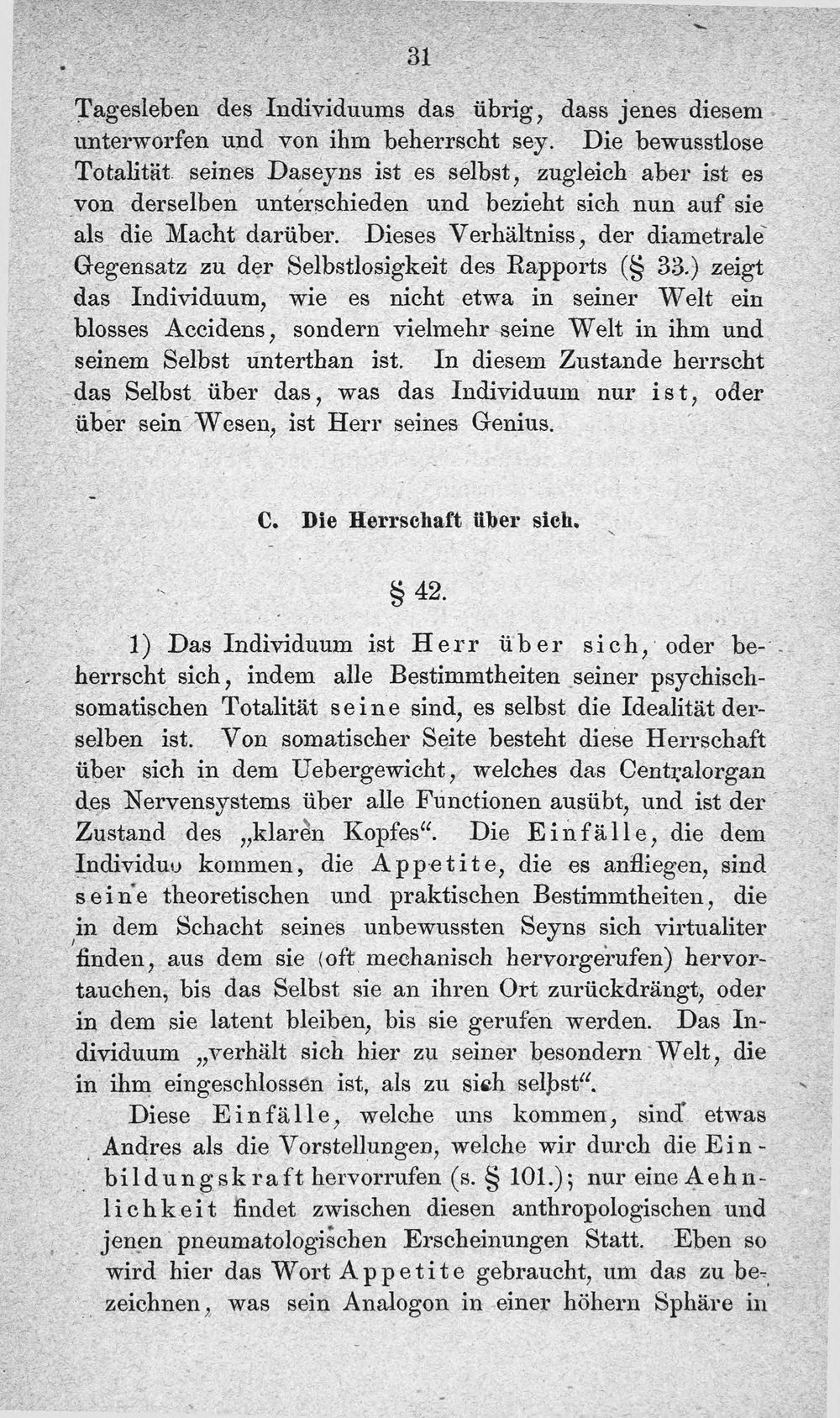 31

Tagesleben des Individuums das übrig, dass jenes diesem unterworfen und von ihm beherrscht sey. Die bewusstlose Totalität seines Daseyns ist es selbst, zugleich aber ist es von derselben unterschieden und bezieht sich nun auf sie als die Macht darüber. Dieses Verhältniss, der diametrale Gegensatz zu der Selbstlosigkeit des Rapports (§ 33.) zeigt das Individuum, wie es nicht etwa in seiner Welt ein blosses Accidens, sondern vielmehr seine Welt in ihm und seinem Selbst unterthan ist. In diesem Zustande herrscht das Selbst über das, was das Individuum nur ist, oder über sein Wesen, ist Herr seines Genius.

C. Die Herrschaft über sich.

§ 42.

1) Das Individuum ist Herr über sich, oder beherrscht sich, indem alle Bestimmtheiten seiner psychisch-somatischen Totalität seine sind, es selbst die Idealität derselben ist. Von somatischer Seite besteht diese Herrschaft über sich in dem Uebergewicht, welches das Centralorgan des Nervensystems über alle Functionen ausübt, und ist der Zustand des „klaren Kopfes“. Die Einfälle, die dem Individuo kommen, die Appetite, die es anfliegen, sind seine theoretischen und praktischen Bestimmtheiten, die in dem Schacht seines unbewussten Seyns sich virtualiter finden, aus dem sie (oft mechanisch hervorgerufen) hervortauchen, bis das Selbst sie an ihren Ort zurückdrängt, oder in dem sie latent bleiben, bis sie gerufen werden. Das Individuum „verhält sich hier zu seiner besondern Welt, die in ihm eingeschlossen ist, als zu sich selbst“.

Diese Einfälle, welche uns kommen, sind etwas Andres als die Vorstellungen, welche wir durch die Einbildungskraft hervorrufen (s. § 101.); nur eine Aehnlichkeit findet zwischen diesen anthropologischen und jenen pneumatologischen Erscheinungen Statt. Eben so wird hier das Wort Appetite gebraucht, um das zu bezeichnen, was sein Analogon in einer höhern Sphäre in